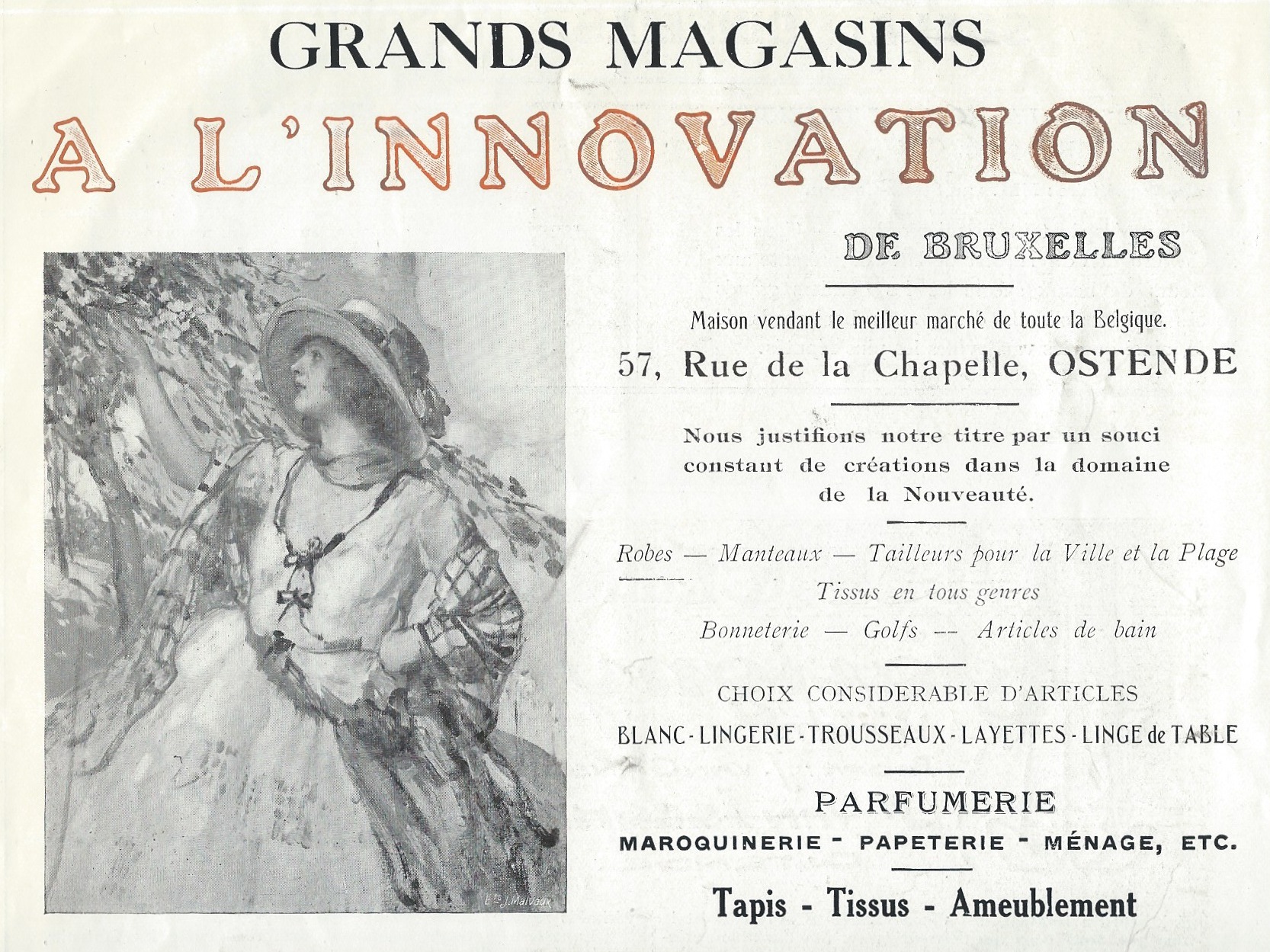 GRANDS MAGASINS

A L'INNOVATION

DE BRUXELLES

Maison vendant le meilleur marché de toute la Belgique.

57, Rue de la Chapelle, OSTENDE

Nous justifions notre titre par un souci constant de créations dans la domaine de la Nouveauté.

Robes — Manteaux — Tailleurs pour la Ville et la Plage

Tissus en tous genres

Bonneterie — Golfs — Articles de bain

CHOIX CONSIDERABLE D'ARTICLES

BLANC - LINGERIE - TROUSSEAUX - LAYETTES - LINGE de TABLE

PARFUMERIE

MAROQUINERIE - PAPETERIE - MÉNAGE, ETC.

Tapis - Tissus - Ameublement

Ets J. Malvaux